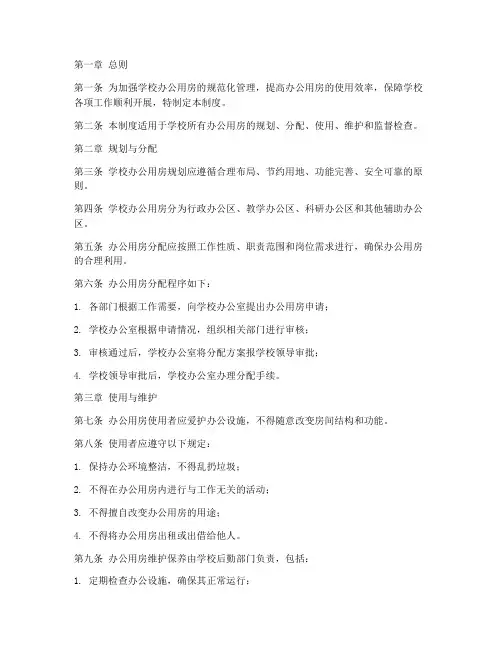 第一章 总则

第一条 为加强学校办公用房的规范化管理，提高办公用房的使用效率，保障学校各项工作顺利开展，特制定本制度。

第二条 本制度适用于学校所有办公用房的规划、分配、使用、维护和监督检查。

第二章 规划与分配

第三条 学校办公用房规划应遵循合理布局、节约用地、功能完善、安全可靠的原则。

第四条 学校办公用房分为行政办公区、教学办公区、科研办公区和其他辅助办公区。

第五条 办公用房分配应按照工作性质、职责范围和岗位需求进行，确保办公用房的合理利用。

第六条 办公用房分配程序如下：

1. 各部门根据工作需要，向学校办公室提出办公用房申请；

2. 学校办公室根据申请情况，组织相关部门进行审核；

3. 审核通过后，学校办公室将分配方案报学校领导审批；

4. 学校领导审批后，学校办公室办理分配手续。

第三章 使用与维护

第七条 办公用房使用者应爱护办公设施，不得随意改变房间结构和功能。

第八条 使用者应遵守以下规定：

1. 保持办公环境整洁，不得乱扔垃圾；

2. 不得在办公用房内进行与工作无关的活动；

3. 不得擅自改变办公用房的用途；

4. 不得将办公用房出租或出借给他人。

第九条 办公用房维护保养由学校后勤部门负责，包括：

1. 定期检查办公设施，确保其正常运行；